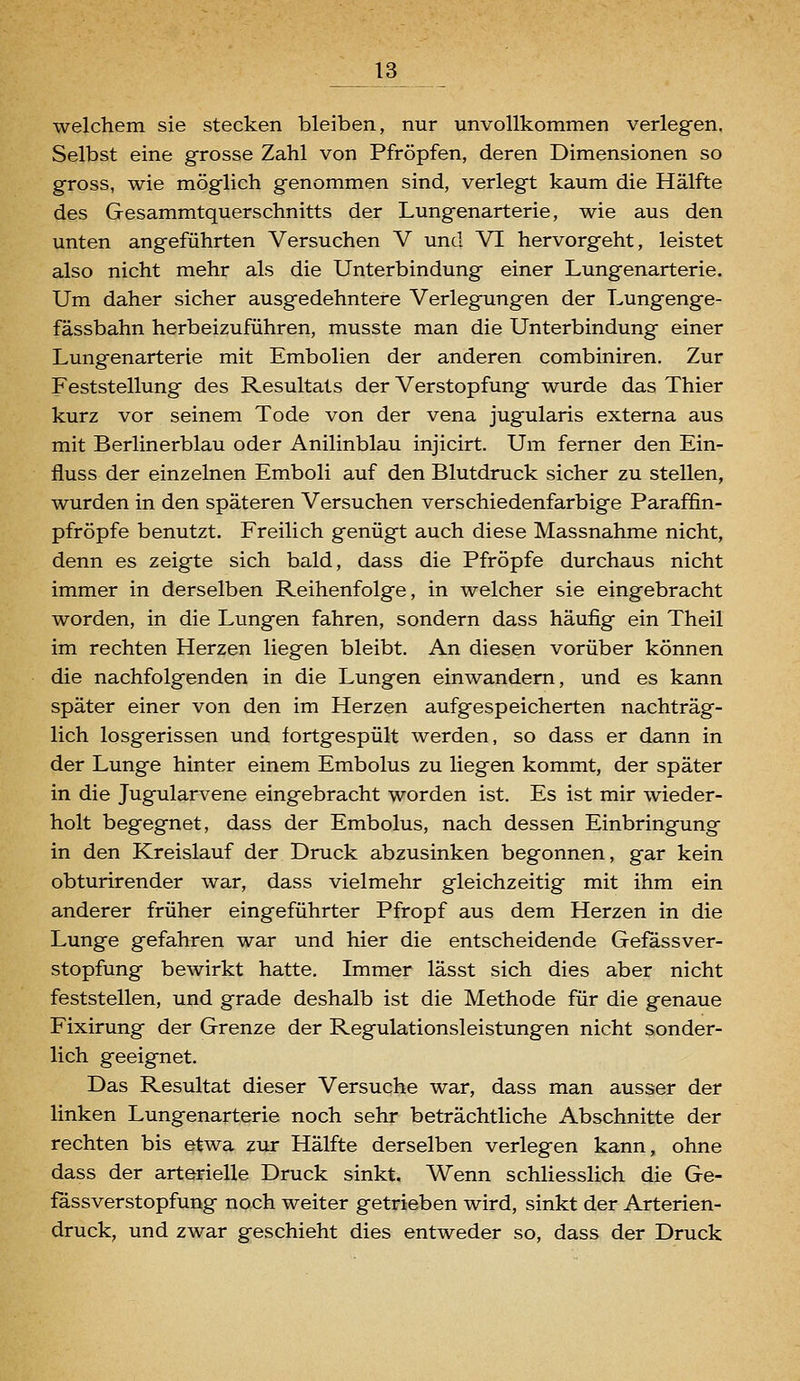 13

welchem sie stecken bleiben, nur unvollkommen verlegen. Selbst eine grosse Zahl von Pfröpfen, deren Dimensionen so gross, wie möglich genommen sind, verlegt kaum die Hälfte des Gesammtquerschnitts der Lungenarterie, wie aus den unten angeführten Versuchen V und VI hervorgeht, leistet also nicht mehr als die Unterbindung einer Lungenarterie. Um daher sicher ausgedehntere Verlegungen der Lungengefässbahn herbeizuführen, musste man die Unterbindung einer Lungenarterie mit Embolien der anderen combiniren. Zur Feststellung des Resultats der Verstopfung wurde das Thier kurz vor seinem Tode von der vena jugularis externa aus mit Berlinerblau oder Anilinblau injicirt. Um ferner den Einfluss der einzelnen Emboli auf den Blutdruck sicher zu stellen, wurden in den späteren Versuchen verschiedenfarbige Paraffinpfröpfe benutzt. Freilich genügt auch diese Massnahme nicht, denn es zeigte sich bald, dass die Pfröpfe durchaus nicht immer in derselben Reihenfolge, in welcher sie eingebracht worden, in die Lungen fahren, sondern dass häufig ein Theil im rechten Herzen liegen bleibt. An diesen vorüber können die nachfolgenden in die Lungen einwandern, und es kann später einer von den im Herzen aufgespeicherten nachträglich losgerissen und fortgespült werden, so dass er dann in der Lunge hinter einem Embolus zu liegen kommt, der später in die Jugularvene eingebracht worden ist. Es ist mir wiederholt begegnet, dass der Embolus, nach dessen Einbringung in den Kreislauf der Druck abzusinken begonnen, gar kein obturirender war, dass vielmehr gleichzeitig mit ihm ein anderer früher eingeführter Pfropf aus dem Herzen in die Lunge gefahren war und hier die entscheidende Gefässverstopfung bewirkt hatte. Immer lässt sich dies aber nicht feststellen, und grade deshalb ist die Methode für die genaue Fixirung der Grenze der Regulationsleistungen nicht sonderlich geeignet.

Das Resultat dieser Versuche war, dass man ausser der linken Lungenarterie noch sehr beträchtliche Abschnitte der rechten bis etwa zur Hälfte derselben verlegen kann, ohne dass der arterielle Druck sinkt. Wenn schliesslich die Gefässverstopfung noch weiter getrieben wird, sinkt der Arteriendruck, und zwar geschieht dies entweder so, dass der Druck